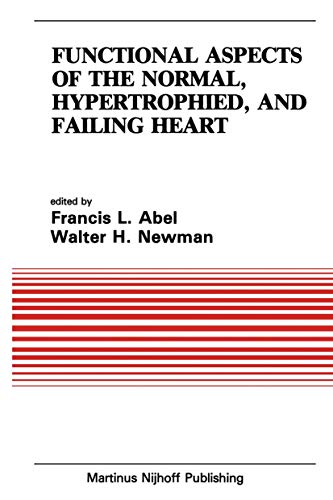 FUNCTIONAL ASPECTS OF THE NORMAL, HYPERTROPHIED, AND FAILING HEART

edited by
Francis L. Abel
Walter H. Newman

Martinus Nijhoff Publishing